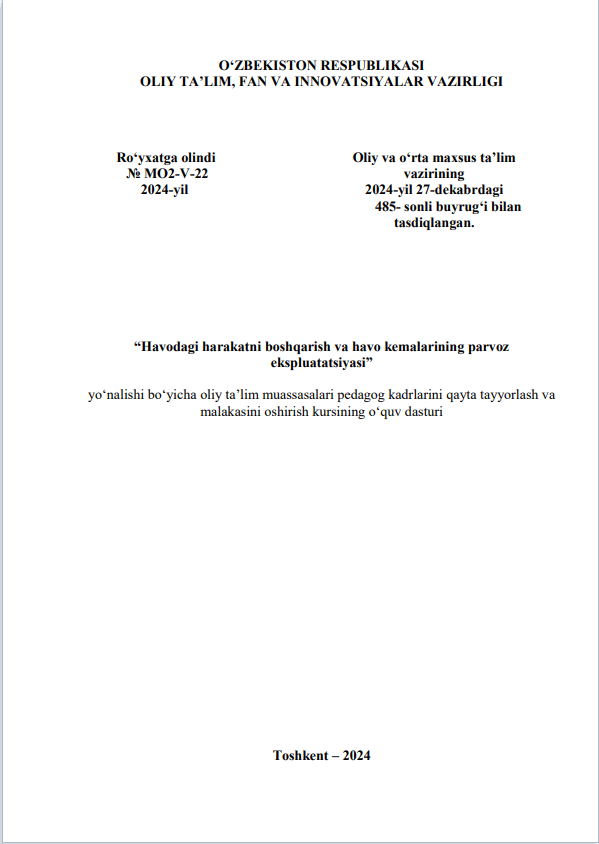 O‘ZBEKISTON RESPUBLIKASI
OLIY TA’LIM, FAN VA INNOVATSIYALAR VAZIRLIGI

Ro‘yxatga olindi
№ MO2-V-22
2024-yil

Oliy va o‘rta maxsus ta’lim vazirining 2024-yil 27-dekabrdagi 485- sonli buyrug‘i bilan tasdiqlangan.

“Havodagi harakatni boshqarish va havo kemalarining parvoz ekspluatatsiyasi”

yo‘nalishi bo‘yicha oliy ta’lim muassasalari pedagog kadrlarini qayta tayyorlash va malakasini oshirish kursining o‘quv dasturi

Toshkent – 2024